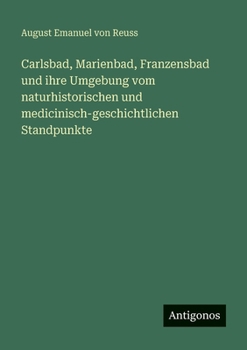 August Emanuel von Reuss

Carlsbad, Marienbad, Franzensbad und ihre Umgebung vom naturhistorischen und medicinisch-geschichtlichen Standpunkte

Antigonos